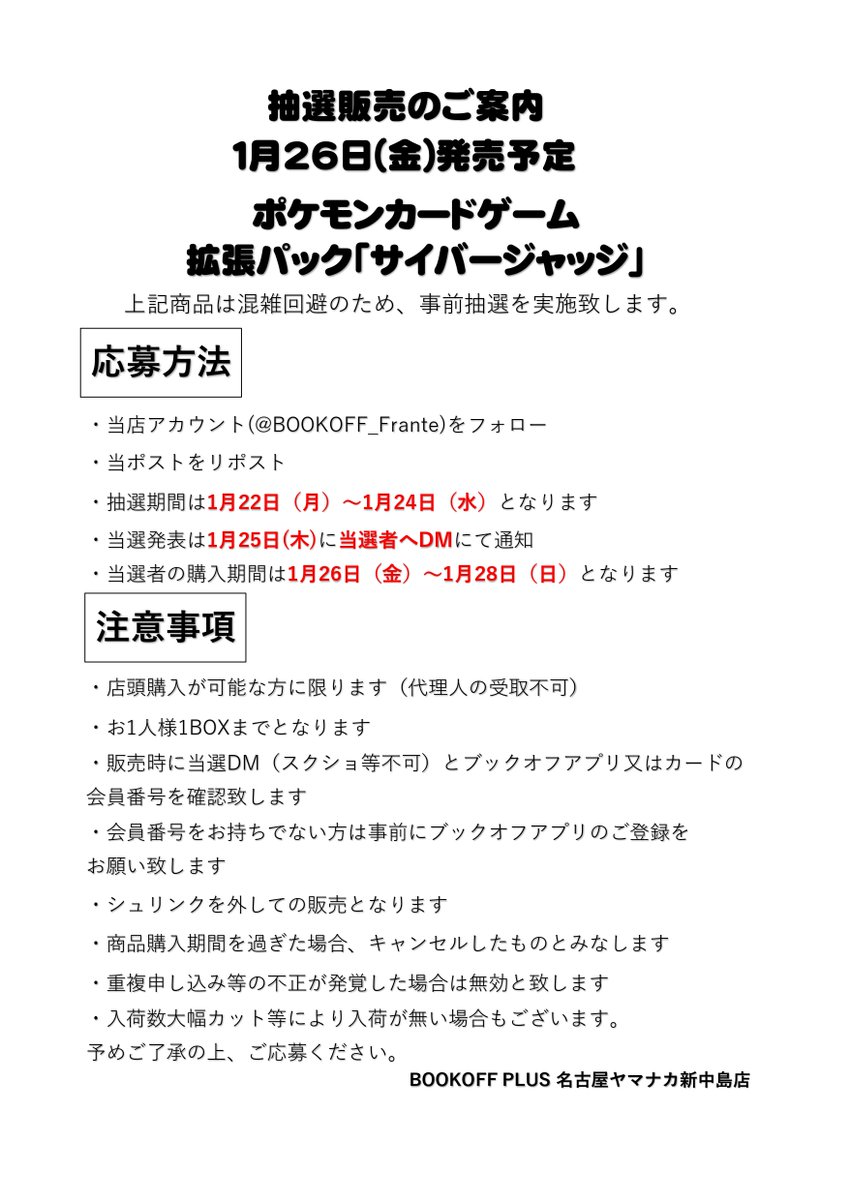 抽選販売のご案内
1月26日(金)発売予定

ポケモンカードゲーム
拡張パック「サイバージャッジ」

上記商品は混雑回避のため、事前抽選を実施致します。

応募方法

・当店アカウント(@BOOKOFF_Frante)をフォロー
・当ポストをリポスト
・抽選期間は1月22日（月）～1月24日（水）となります
・当選発表は1月25日(木)に当選者へDMにて通知
・当選者の購入期間は1月26日（金）～1月28日（日）となります

注意事項

・店頭購入が可能な方に限ります（代理人の受取不可）
・お1人様1BOXまでとなります
・販売時に当選DM（スクショ等不可）とブックオフアプリ又はカードの会員番号を確認致します
・会員番号をお持ちでない方は事前にブックオフアプリのご登録をお願い致します
・シュリンクを外しての販売となります
・商品購入期間を過ぎた場合、キャンセルしたものとみなします
・重複申し込み等の不正が発覚した場合は無効と致します
・入荷数大幅カット等により入荷が無い場合もございます。
予めご了承の上、ご応募ください。

BOOKOFF PLUS 名古屋ヤマナカ新中島店